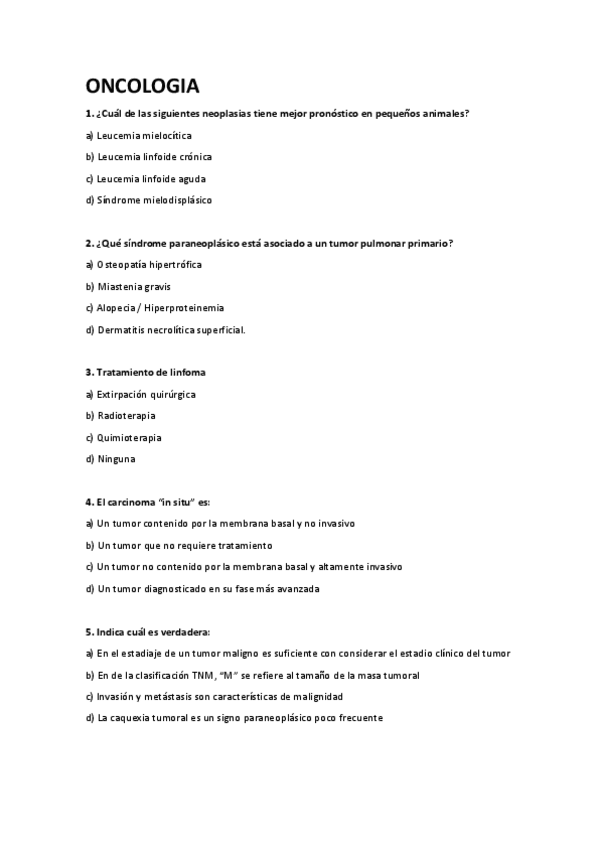 ONCOLOGIA

1. ¿Cuál de las siguientes neoplasias tiene mejor pronóstico en pequeños animales?

a) Leucemia mielocítica

b) Leucemia linfoide crónica

c) Leucemia linfoide aguda

d) Síndrome mielodisplásico

2. ¿Qué síndrome paraneoplásico está asociado a un tumor pulmonar primario?

a) Osteopatía hipertrófica

b) Miastenia gravis

c) Alopecia / Hiperproteinemia

d) Dermatitis necrolítica superficial.

3. Tratamiento de linfoma

a) Extirpación quirúrgica

b) Radioterapia

c) Quimioterapia

d) Ninguna

4. El carcinoma "in situ" es:

a) Un tumor contenido por la membrana basal y no invasivo

b) Un tumor que no requiere tratamiento

c) Un tumor no contenido por la membrana basal y altamente invasivo

d) Un tumor diagnosticado en su fase más avanzada

5. Indica cuál es verdadera:

a) En el estadiaje de un tumor maligno es suficiente con considerar el estadio clínico del tumor

b) En de la clasificación TNM, "M" se refiere al tamaño de la masa tumoral

c) Invasión y metástasis son características de malignidad

d) La caquexia tumoral es un signo paraneoplásico poco frecuente